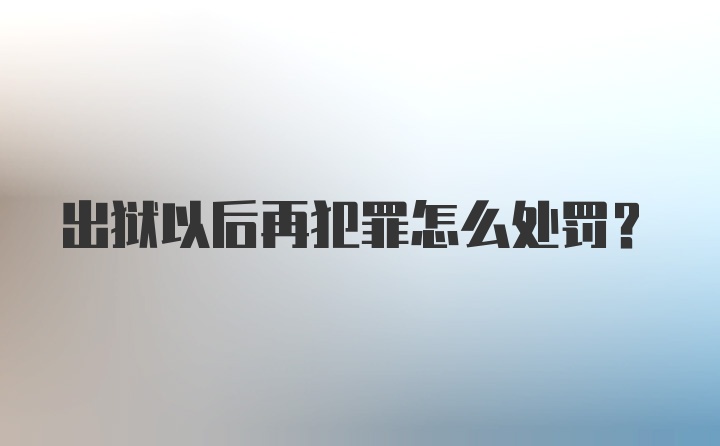 出狱以后再犯罪怎么处罚？